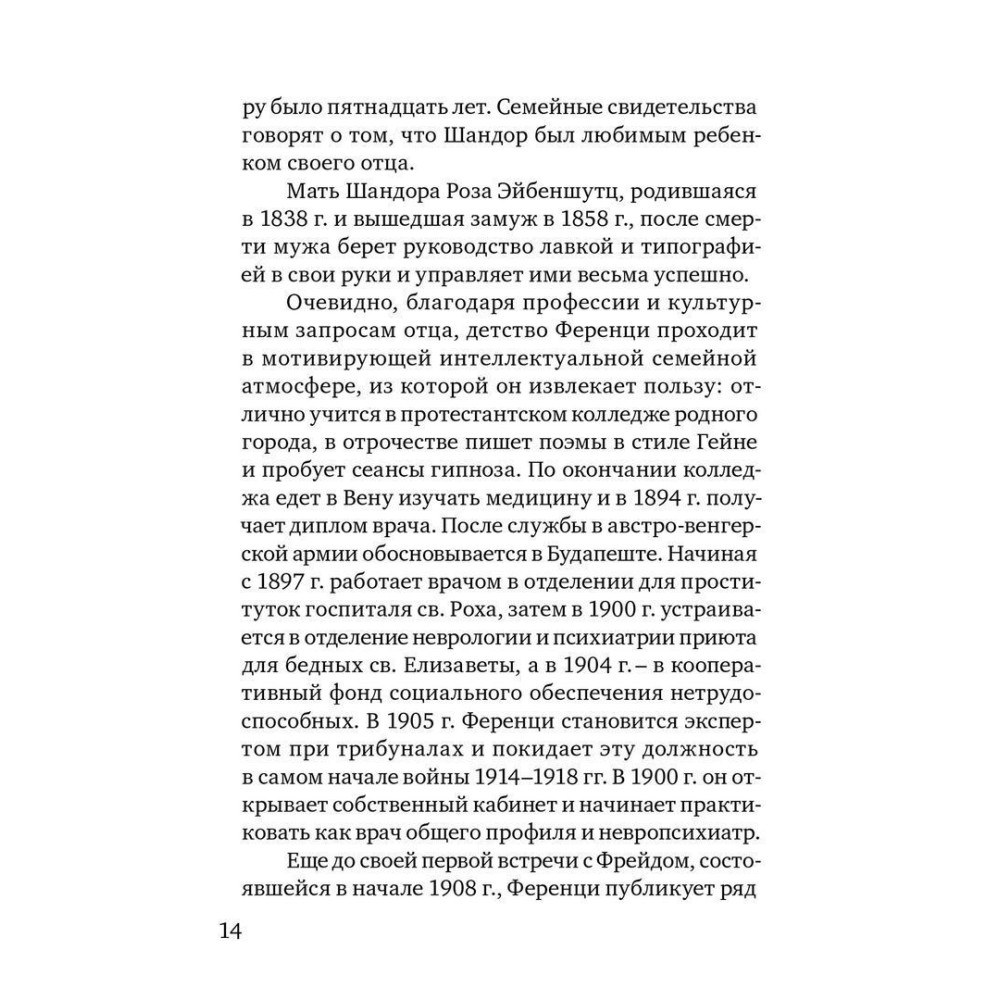 ру было пятнадцать лет. Семейные свидетельства говорят о том, что Шандор был любимым ребенком своего отца.

Мать Шандора Роза Эйбеншутц, родившаяся в 1838 г. и вышедшая замуж в 1858 г., после смерти мужа берет руководство лавкой и типографией в свои руки и управляет ими весьма успешно.

Очевидно, благодаря профессии и культурным запросам отца, детство Ференци проходит в мотивирующей интеллектуальной семейной атмосфере, из которой он извлекает пользу: отлично учится в протестантском колледже родного города, в отрочестве пишет поэмы в стиле Гейне и пробует сеансы гипноза. По окончании колледжа едет в Вену изучать медицину и в 1894 г. получает диплом врача. После службы в австро-венгерской армии обосновывается в Будапеште. Начиная с 1897 г. работает врачом в отделении для проституток госпиталя св. Роха, затем в 1900 г. устраивается в отделение неврологии и психиатрии приюта для бедных св. Елизаветы, а в 1904 г. – в кооперативный фонд социального обеспечения нетрудоспособных. В 1905 г. Ференци становится экспертом при трибуналах и покидает эту должность в самом начале войны 1914–1918 гг. В 1900 г. он открывает собственный кабинет и начинает практиковать как врач общего профиля и невропсихиатр.

Еще до своей первой встречи с Фрейдом, состоявшейся в начале 1908 г., Ференци публикует ряд

14